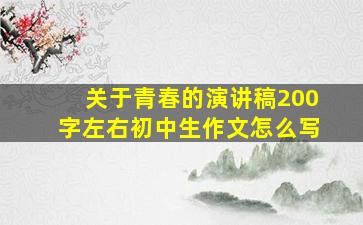 关于青春的演讲稿200字左右初中生作文怎么写